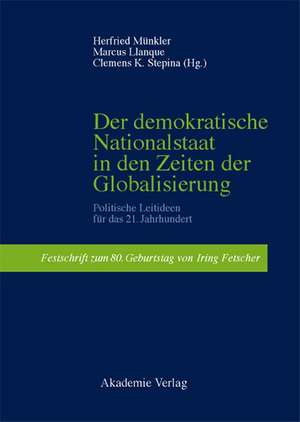 Herfried Münkler
Marcus Llanque
Clemens K. Stepina (Hg.)

Der demokratische Nationalstaat in den Zeiten der Globalisierung

Politische Leitideen für das 21. Jahrhundert

Festschrift zum 80. Geburtstag von Iring Fetscher

Akademie Verlag